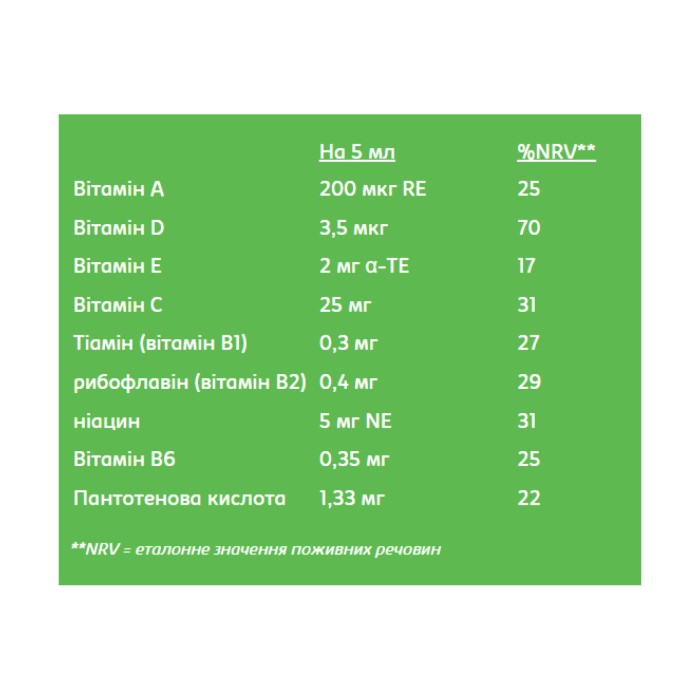 |  | На 5 мл | %NRV** |
|---|---|---|
| Вітамін А | 200 мкг RE | 25 |
| Вітамін D | 3,5 мкг | 70 |
| Вітамін Е | 2 мг α-ТЕ | 17 |
| Вітамін С | 25 мг | 31 |
| Тіамін (вітамін В1) | 0,3 мг | 27 |
| рибофлавін (вітамін В2) | 0,4 мг | 29 |
| ніацин | 5 мг NE | 31 |
| Вітамін В6 | 0,35 мг | 25 |
| Пантотенова кислота | 1,33 мг | 22 |

**NRV = еталонне значення поживних речовин